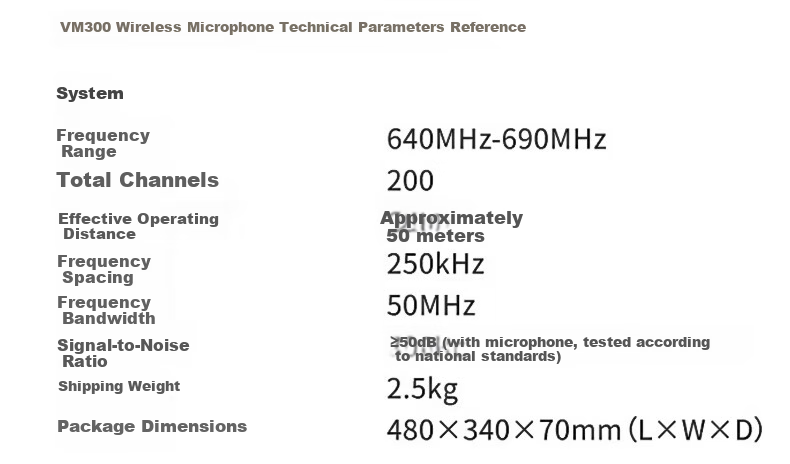 VM300 Wireless Microphone Technical Parameters Reference

System

Frequency Range
640MHz-690MHz

Total Channels
200

Effective Operating Distance
Approximately 50 meters

Frequency Spacing
250kHz

Frequency Bandwidth
50MHz

Signal-to-Noise Ratio
≥50dB (with microphone, tested according to national standards)

Shipping Weight
2.5kg

Package Dimensions
480×340×70mm (L×W×D)